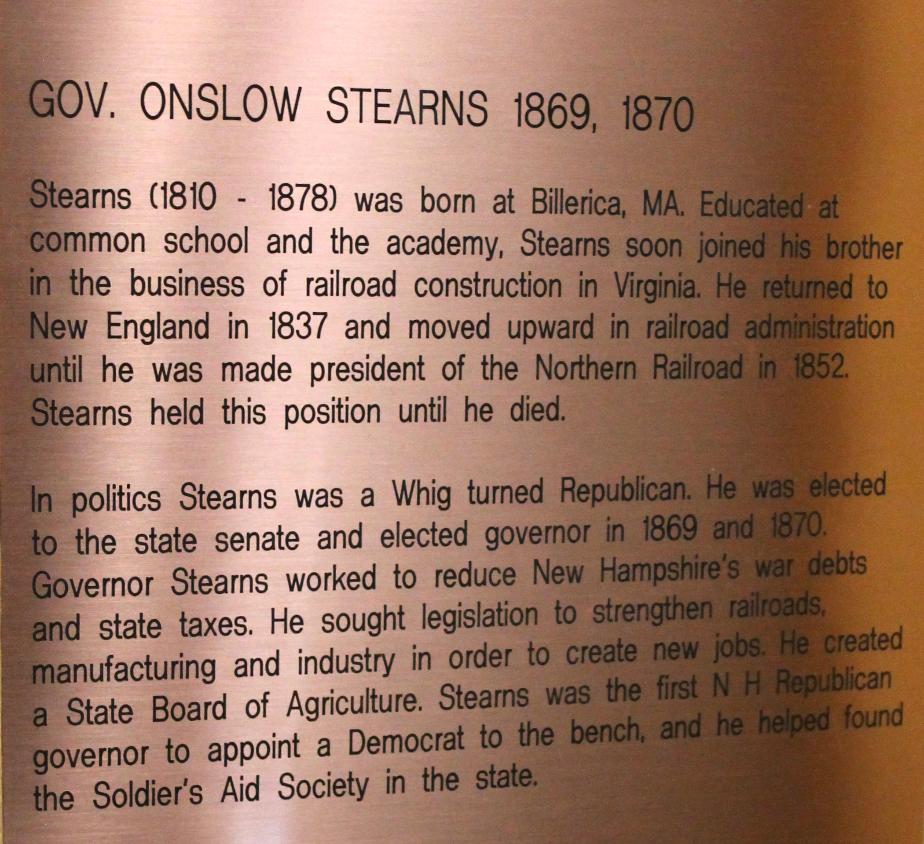 GOV. ONSLOW STEARNS 1869, 1870

Stearns (1810 - 1878) was born at Billerica, MA. Educated at common school and the academy, Stearns soon joined his brother in the business of railroad construction in Virginia. He returned to New England in 1837 and moved upward in railroad administration until he was made president of the Northern Railroad in 1852. Stearns held this position until he died.

In politics Stearns was a Whig turned Republican. He was elected to the state senate and elected governor in 1869 and 1870. Governor Stearns worked to reduce New Hampshire's war debts and state taxes. He sought legislation to strengthen railroads, manufacturing and industry in order to create new jobs. He created a State Board of Agriculture. Stearns was the first N H Republican governor to appoint a Democrat to the bench, and he helped found the Soldier's Aid Society in the state.